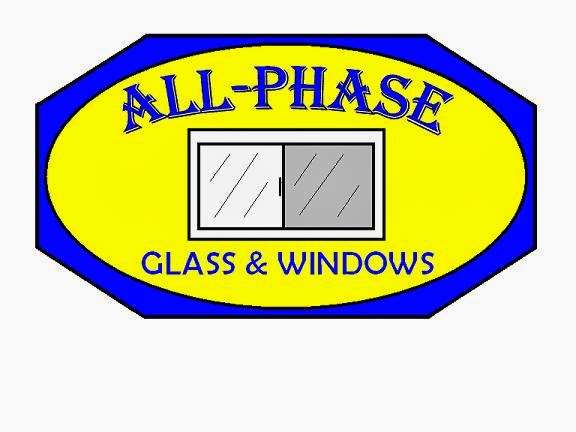 ALL-PHASE

GLASS & WINDOWS